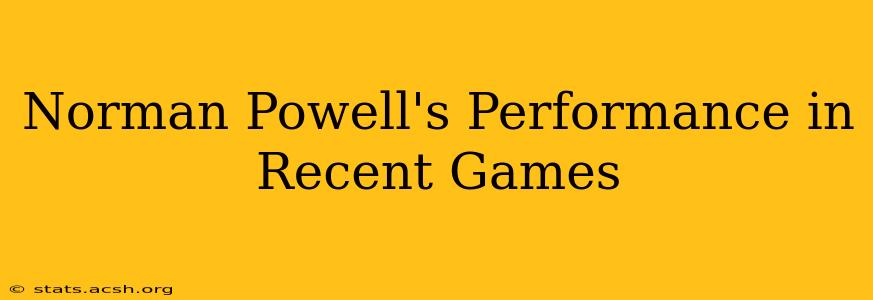 Norman Powell's Performance in Recent Games

© stats.acsh.org